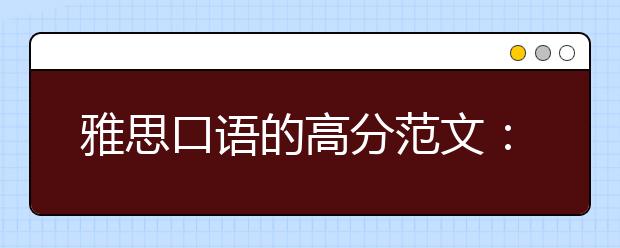 雅思口语的高分范文：